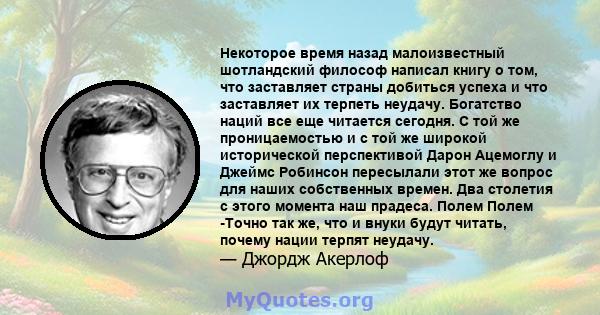 Некоторое время назад малоизвестный шотландский философ написал книгу о том, что заставляет страны добиться успеха и что заставляет их терпеть неудачу. Богатство наций все еще читается сегодня. С той же проницаемостью и с той же широкой исторической перспективой Дарон Ацемоглу и Джеймс Робинсон пересылали этот же вопрос для наших собственных времен. Два столетия с этого момента наш прадеса. Полем Полем -Точно так же, что и внуки будут читать, почему нации терпят неудачу.
— Джордж Акерлоф

MyQuotes.org